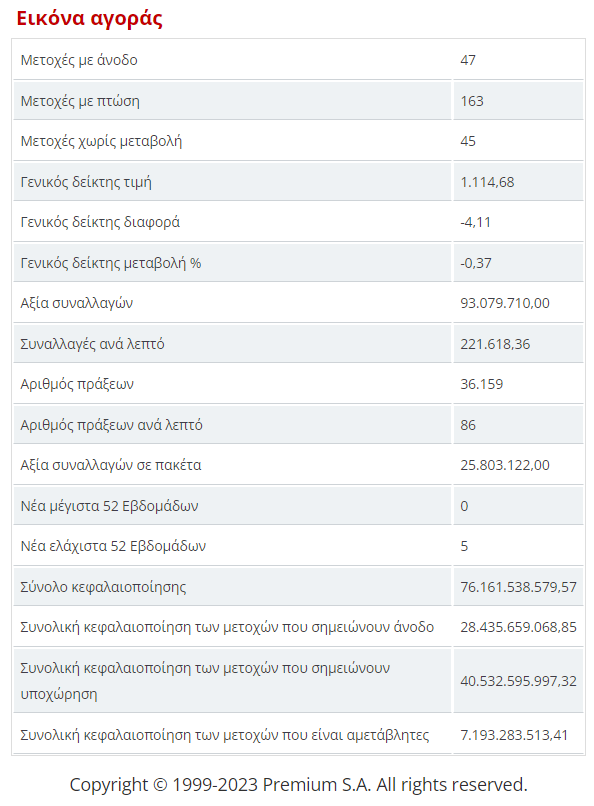 Εικόνα αγοράς

| | |
|---|---|
| Μετοχές με άνοδο | 47 |
| Μετοχές με πτώση | 163 |
| Μετοχές χωρίς μεταβολή | 45 |
| Γενικός δείκτης τιμή | 1.114,68 |
| Γενικός δείκτης διαφορά | -4,11 |
| Γενικός δείκτης μεταβολή % | -0,37 |
| Αξία συναλλαγών | 93.079.710,00 |
| Συναλλαγές ανά λεπτό | 221.618,36 |
| Αριθμός πράξεων | 36.159 |
| Αριθμός πράξεων ανά λεπτό | 86 |
| Αξία συναλλαγών σε πακέτα | 25.803.122,00 |
| Νέα μέγιστα 52 Εβδομάδων | 0 |
| Νέα ελάχιστα 52 Εβδομάδων | 5 |
| Σύνολο κεφαλαιοποίησης | 76.161.538.579,57 |
| Συνολική κεφαλαιοποίηση των μετοχών που σημειώνουν άνοδο | 28.435.659.068,85 |
| Συνολική κεφαλαιοποίηση των μετοχών που σημειώνουν υποχώρηση | 40.532.595.997,32 |
| Συνολική κεφαλαιοποίηση των μετοχών που είναι αμετάβλητες | 7.193.283.513,41 |

Copyright © 1999-2023 Premium S.A. All rights reserved.